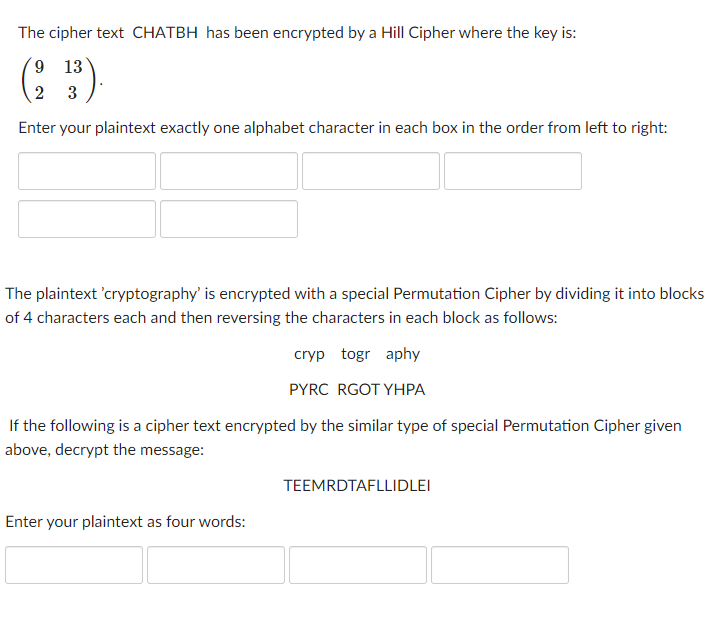 The cipher text CHATBH has been encrypted by a Hill Cipher where the key is:

$\begin{pmatrix} 9 & 13 \\ 2 & 3 \end{pmatrix}$.

Enter your plaintext exactly one alphabet character in each box in the order from left to right:

The plaintext 'cryptography' is encrypted with a special Permutation Cipher by dividing it into blocks of 4 characters each and then reversing the characters in each block as follows:

cryp togr aphy

PYRC RGOT YHPA

If the following is a cipher text encrypted by the similar type of special Permutation Cipher given above, decrypt the message:

TEEMRDTAFLLIDLEI

Enter your plaintext as four words: